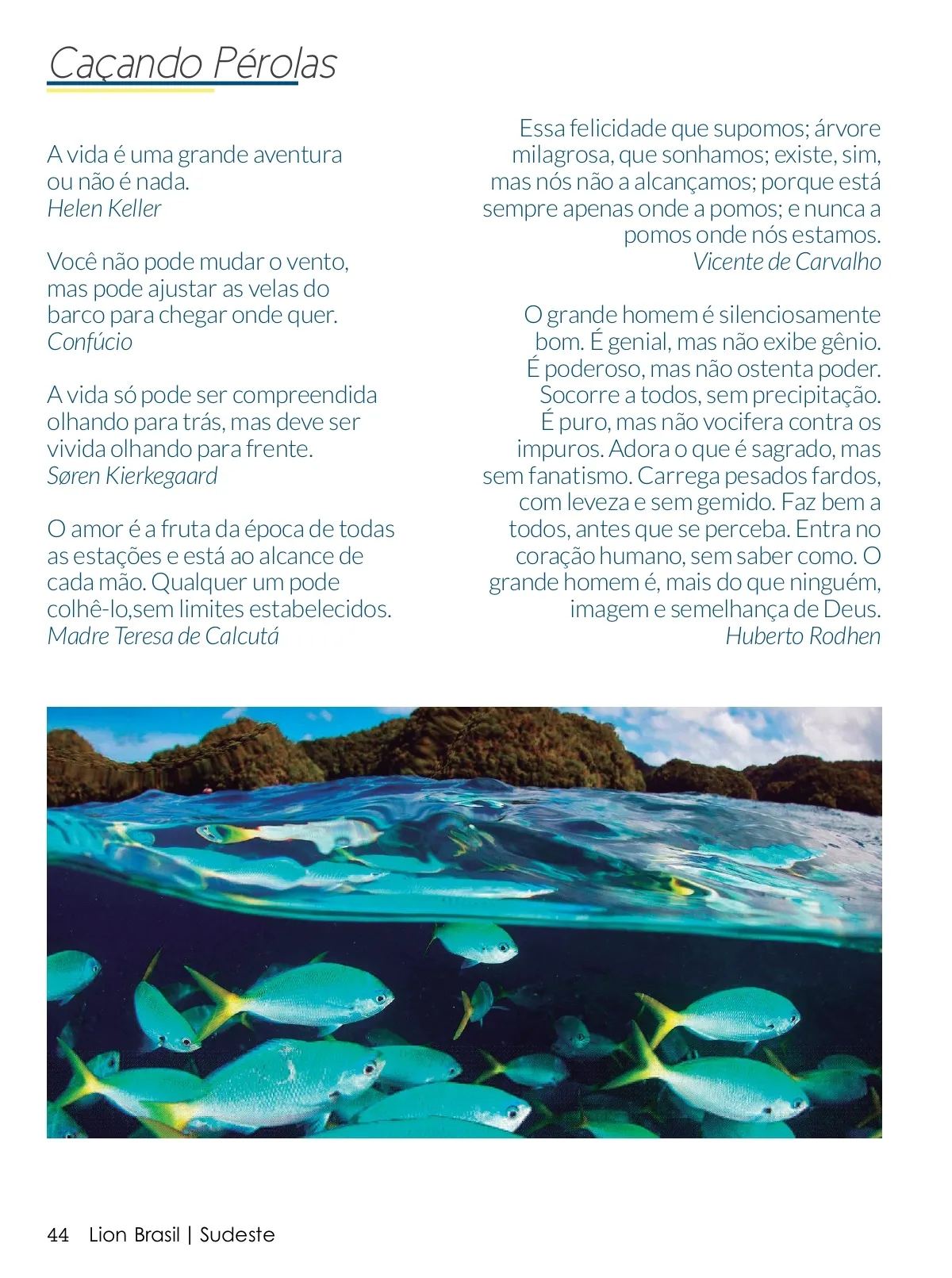 Caçando Pérolas

A vida é uma grande aventura ou não é nada.
Helen Keller

Você não pode mudar o vento, mas pode ajustar as velas do barco para chegar onde quer.
Confúcio

A vida só pode ser compreendida olhando para trás, mas deve ser vivida olhando para frente.
Søren Kierkegaard

O amor é a fruta da época de todas as estações e está ao alcance de cada mão. Qualquer um pode colhê-lo,sem limites estabelecidos.
Madre Teresa de Calcutá

Essa felicidade que supomos; árvore milagrosa, que sonhamos; existe, sim, mas nós não a alcançamos; porque está sempre apenas onde a pomos; e nunca a pomos onde nós estamos.
Vicente de Carvalho

O grande homem é silenciosamente bom. É genial, mas não exibe gênio. É poderoso, mas não ostenta poder. Socorre a todos, sem precipitação. É puro, mas não vocifera contra os impuros. Adora o que é sagrado, mas sem fanatismo. Carrega pesados fardos, com leveza e sem gemido. Faz bem a todos, antes que se perceba. Entra no coração humano, sem saber como. O grande homem é, mais do que ninguém, imagem e semelhança de Deus.
Huberto Rodhen

44 Lion Brasil | Sudeste